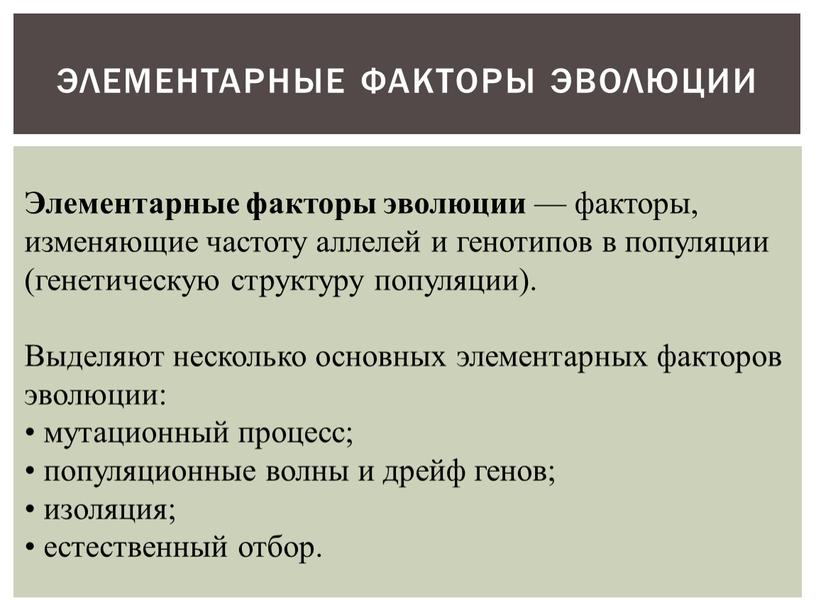 ЭЛЕМЕНТАРНЫЕ ФАКТОРЫ ЭВОЛЮЦИИ

Элементарные факторы эволюции — факторы, изменяющие частоту аллелей и генотипов в популяции (генетическую структуру популяции).

Выделяют несколько основных элементарных факторов эволюции:
• мутационный процесс;
• популяционные волны и дрейф генов;
• изоляция;
• естественный отбор.